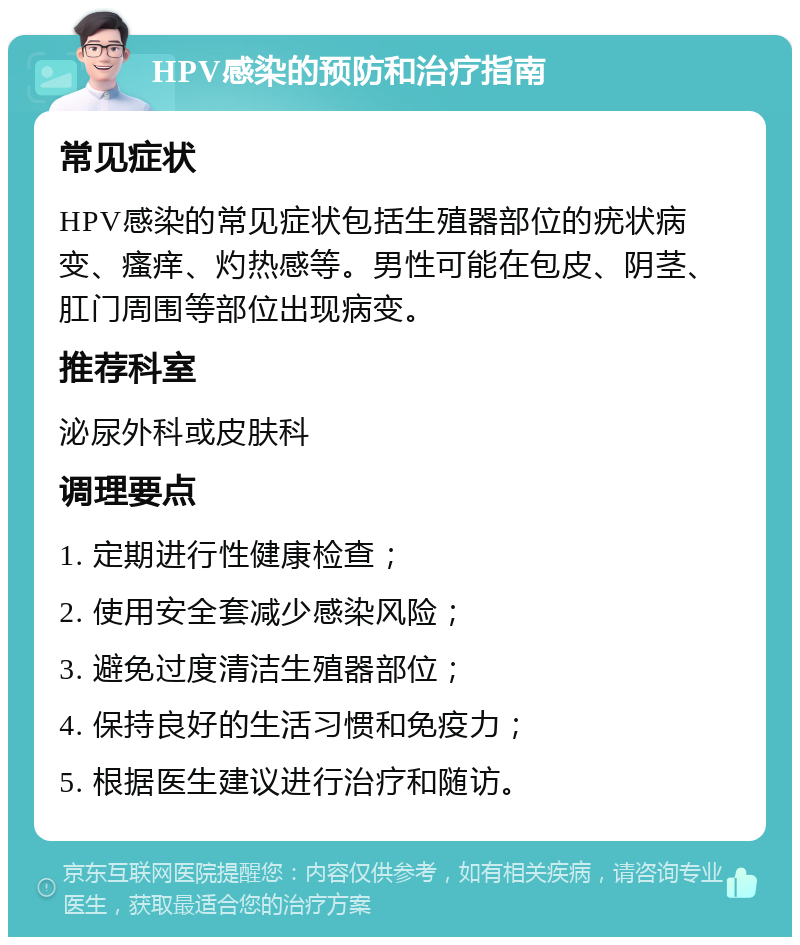 HPV感染的预防和治疗指南

常见症状

HPV感染的常见症状包括生殖器部位的疣状病变、瘙痒、灼热感等。男性可能在包皮、阴茎、肛门周围等部位出现病变。

推荐科室

泌尿外科或皮肤科

调理要点

1. 定期进行性健康检查；

2. 使用安全套减少感染风险；

3. 避免过度清洁生殖器部位；

4. 保持良好的生活习惯和免疫力；

5. 根据医生建议进行治疗和随访。

京东互联网医院提醒您：内容仅供参考，如有相关疾病，请咨询专业医生，获取最适合您的治疗方案